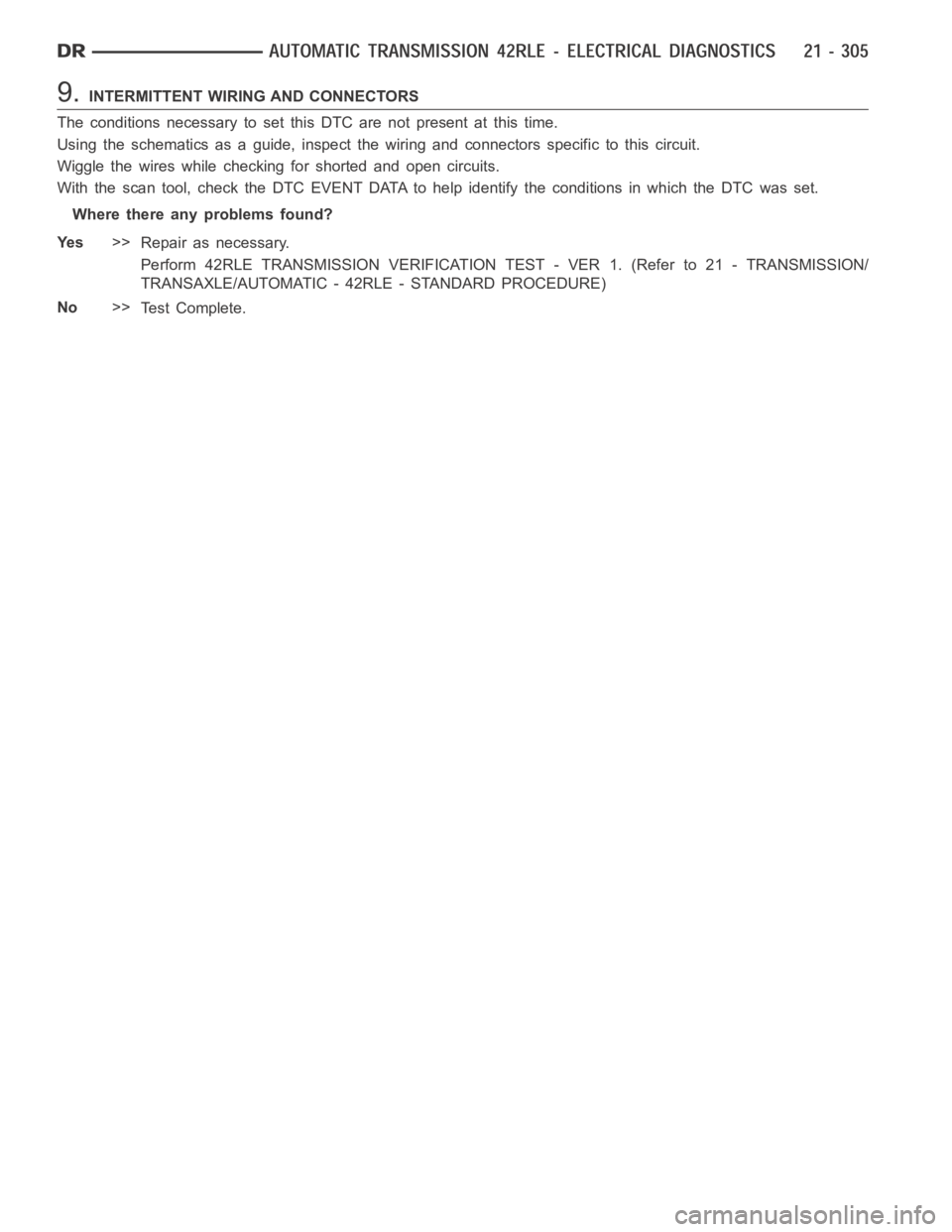 DR AUTOMATIC TRANSMISSION 42RLE - ELECTRICAL DIAGNOSTICS 21 - 305

9. INTERMITTENT WIRING AND CONNECTORS

The conditions necessary to set this DTC are not present at this time.

Using the schematics as a guide, inspect the wiring and connectors specific to this circuit.

Wiggle the wires while checking for shorted and open circuits.

With the scan tool, check the DTC EVENT DATA to help identify the conditions in which the DTC was set.

Where there any problems found?

Yes >> Repair as necessary.

Perform 42RLE TRANSMISSION VERIFICATION TEST - VER 1. (Refer to 21 - TRANSMISSION/TRANSAXLE/AUTOMATIC - 42RLE - STANDARD PROCEDURE)

No >> Test Complete.

carmanualsonline.info